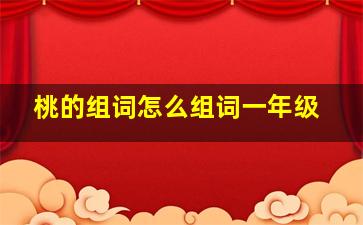 桃的组词怎么组词一年级